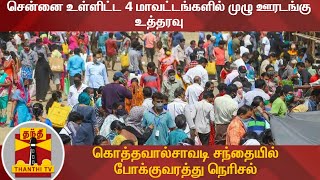 சென்னை உள்ளிட்ட 4 மாவட்டங்களில் முழு ஊரடங்கு உத்தரவு

தந்தி
THANTHI TV

கொத்தவால்சாவடி சந்தையில் போக்குவரத்து நெரிசல்